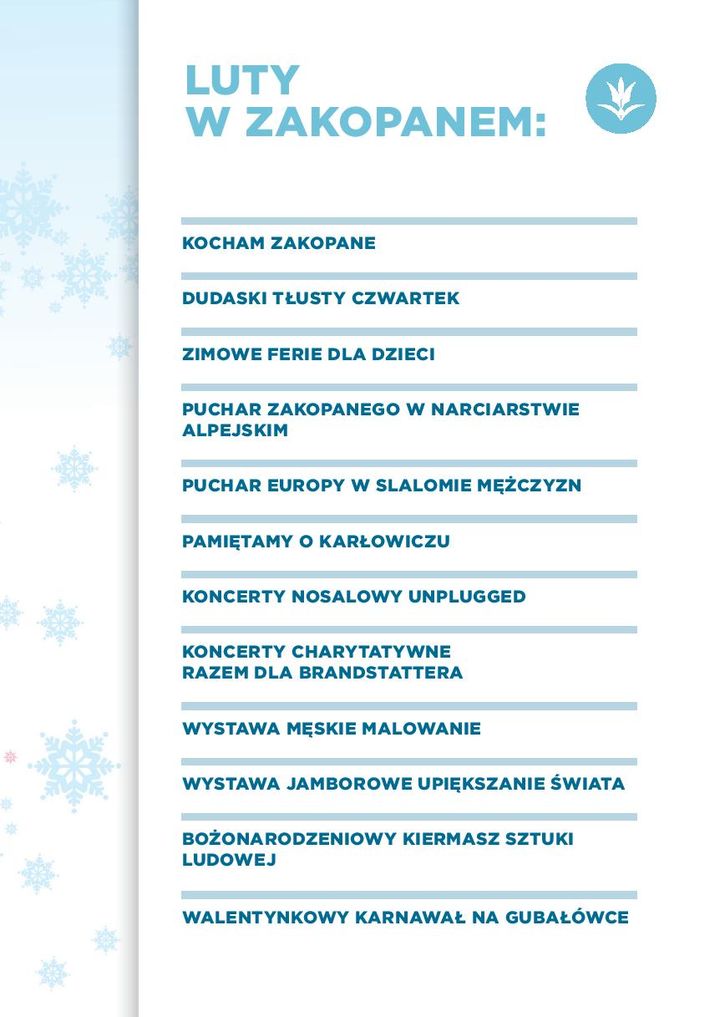 LUTY
W ZAKOPANEM:

KOCHAM ZAKOPANE

DUDASKI TŁUSTY CZWARTEK

ZIMOWE FERIE DLA DZIECI

PUCHAR ZAKOPANEGO W NARCIARSTWIE ALPEJSKIM

PUCHAR EUROPY W SLALOMIE MĘŻCZYZN

PAMIĘTAMY O KARŁOWICZU

KONCERTY NOSALOWY UNPLUGGED

KONCERTY CHARYTATYWNE RAZEM DLA BRANDSTATTERA

WYSTAWA MĘSKIE MALOWANIE

WYSTAWA JAMBOROWE UPIĘKSZANIE ŚWIATA

BOŻONARODZENIOWY KIERMASZ SZTUKI LUDOWEJ

WALENTYNKOWY KARNAWAŁ NA GUBAŁÓWCE